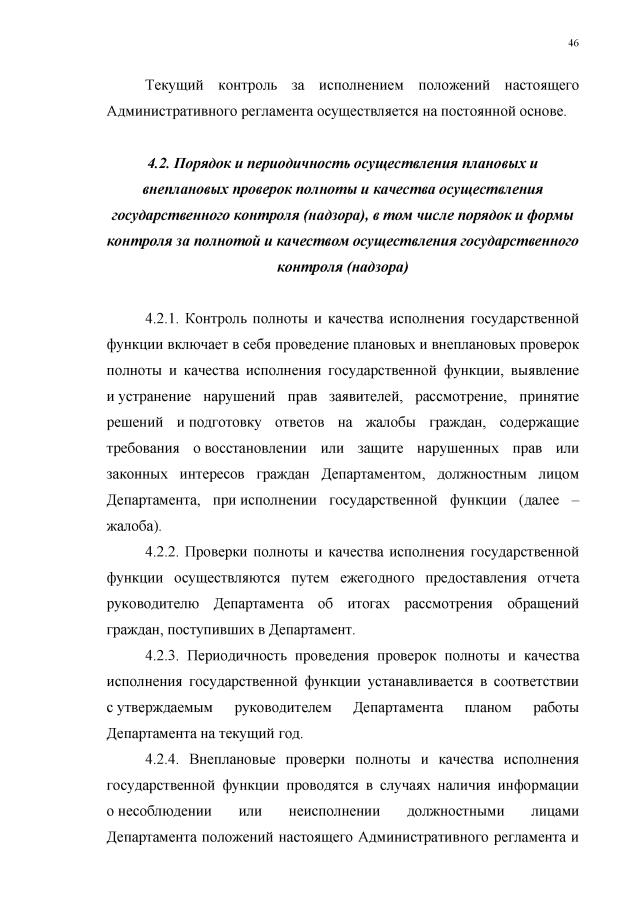 46

Текущий контроль за исполнением положений настоящего Административного регламента осуществляется на постоянной основе.

4.2. Порядок и периодичность осуществления плановых и внеплановых проверок полноты и качества осуществления государственного контроля (надзора), в том числе порядок и формы контроля за полнотой и качеством осуществления государственного контроля (надзора)

4.2.1. Контроль полноты и качества исполнения государственной функции включает в себя проведение плановых и внеплановых проверок полноты и качества исполнения государственной функции, выявление и устранение нарушений прав заявителей, рассмотрение, принятие решений и подготовку ответов на жалобы граждан, содержащие требования о восстановлении или защите нарушенных прав или законных интересов граждан Департаментом, должностным лицом Департамента, при исполнении государственной функции (далее – жалоба).

4.2.2. Проверки полноты и качества исполнения государственной функции осуществляются путем ежегодного предоставления отчета руководителю Департамента об итогах рассмотрения обращений граждан, поступивших в Департамент.

4.2.3. Периодичность проведения проверок полноты и качества исполнения государственной функции устанавливается в соответствии с утверждаемым руководителем Департамента планом работы Департамента на текущий год.

4.2.4. Внеплановые проверки полноты и качества исполнения государственной функции проводятся в случаях наличия информации о несоблюдении или неисполнении должностными лицами Департамента положений настоящего Административного регламента и